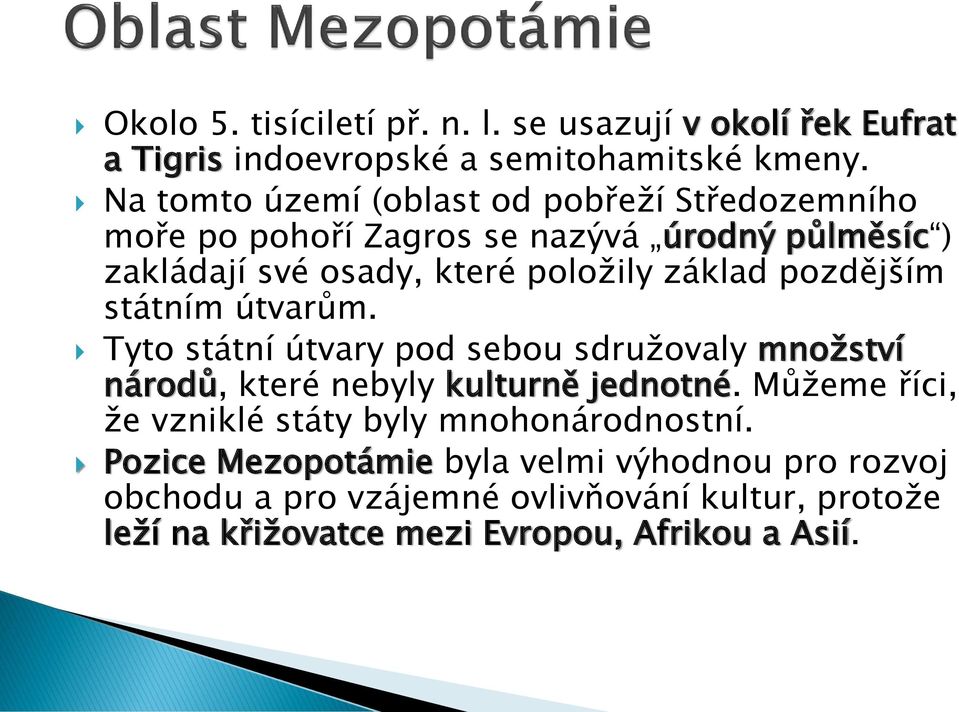 Oblast Mezopotámie

Okolo 5. tisíciletí př. n. l. se usazují v okolí řek Eufrat a Tigris indoevropské a semitohamitské kmeny.

Na tomto území (oblast od pobřeží Středozemního moře po pohoří Zagros se nazývá „úrodný půlměsíc“) zakládají své osady, které položily základ pozdějším státním útvarům.

Tyto státní útvary pod sebou sdružovaly množství národů, které nebyly kulturně jednotné. Můžeme říci, že vzniklé státy byly mnohonárodnostní.

Pozice Mezopotámie byla velmi výhodnou pro rozvoj obchodu a pro vzájemné ovlivňování kultur, protože leží na křižovatce mezi Evropou, Afrikou a Asií.